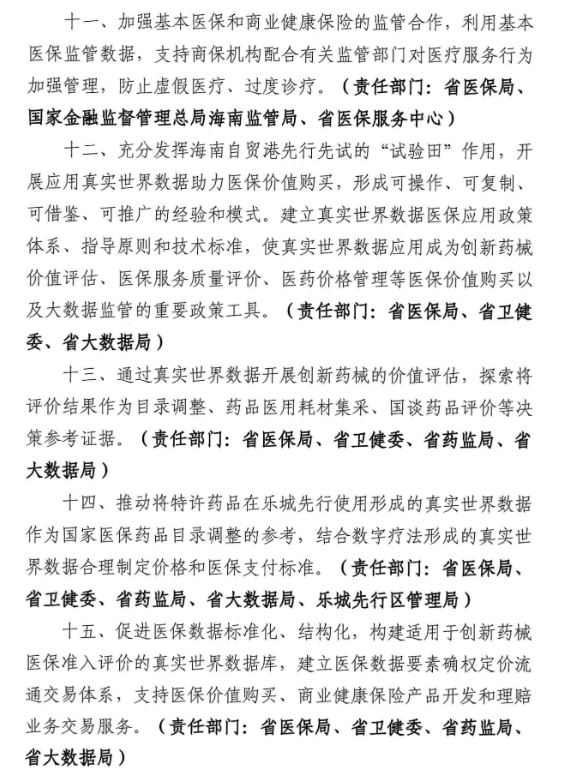 十一、加强基本医保和商业健康保险的监管合作，利用基本医保监管数据，支持商保机构配合有关监管部门对医疗服务行为加强管理，防止虚假医疗、过度诊疗。（责任部门：省医保局、国家金融监督管理总局海南监管局、省医保服务中心）

十二、充分发挥海南自贸港先行先试的“试验田”作用，开展应用真实世界数据助力医保价值购买，形成可操作、可复制、可借鉴、可推广的经验和模式。建立真实世界数据医保应用政策体系、指导原则和技术标准，使真实世界数据应用成为创新药械价值评估、医保服务质量评价、医药价格管理等医保价值购买以及大数据监管的重要政策工具。（责任部门：省医保局、省卫健委、省大数据局）

十三、通过真实世界数据开展创新药械的价值评估，探索将评价结果作为目录调整、药品医用耗材集采、国谈药品评价等决策参考证据。（责任部门：省医保局、省卫健委、省药监局、省大数据局）

十四、推动将特许药品在乐城先行使用形成的真实世界数据作为国家医保药品目录调整的参考，结合数字疗法形成的真实世界数据合理制定价格和医保支付标准。（责任部门：省医保局、省卫健委、省药监局、省大数据局、乐城先行区管理局）

十五、促进医保数据标准化、结构化，构建适用于创新药械医保准入评价的真实世界数据库，建立医保数据要素确权定价流通交易体系，支持医保价值购买、商业健康保险产品开发和理赔业务交易服务。（责任部门：省医保局、省卫健委、省药监局、省大数据局）